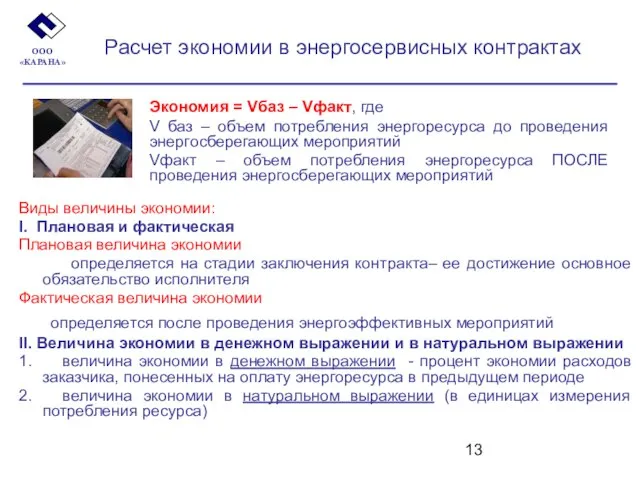 ООО «КАРАНА»

Расчет экономии в энергосервисных контрактах

Экономия = Vбаз – Vфакт, где

V баз – объем потребления энергоресурса до проведения энергосберегающих мероприятий

Vфакт – объем потребления энергоресурса ПОСЛЕ проведения энергосберегающих мероприятий

Виды величины экономии:

I. Плановая и фактическая

Плановая величина экономии

определяется на стадии заключения контракта– ее достижение основное обязательство исполнителя

Фактическая величина экономии

определяется после проведения энергоэффективных мероприятий

II. Величина экономии в денежном выражении и в натуральном выражении

1. величина экономии в денежном выражении - процент экономии расходов заказчика, понесенных на оплату энергоресурса в предыдущем периоде

2. величина экономии в натуральном выражении (в единицах измерения потребления ресурса)

13